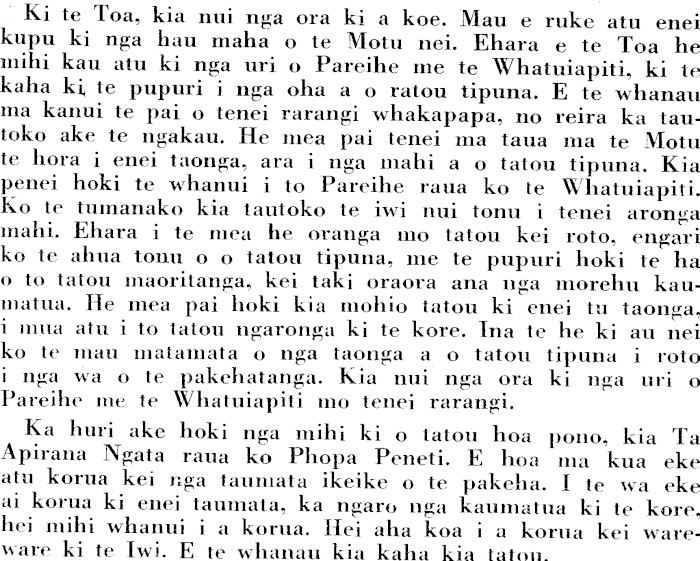 Ki te Toa, kia nui nga ora ki a koe. Mau e ruke atu enei kupu ki nga hau maha o te Motu nei. Ehara e te Toa he mihi kau atu ki nga uri o Pareihe me te Whatuiapiti, ki te kaha ki te pupuri i nga oha a o ratou tipuna. E te whanau ma kanui te pai o tenei rarangi whakapapa, no reira ka tautoko ake te ngakau. He mea pai tenei ma taua ma te Motu te hora i enei taonga, ara i nga mahi a o tatou tipuna. Kia penei hoki te whanui i to Pareihe raua ko te Whatuiapiti. Ko te tumanako kia tautoko te iwi nui tonu i tenei aronga mahi. Ehara i te mea he oranga mo tatou kei roto, engari ko te ahua tonu o o tatou tipuna, me te pupuri hoki te ha o to tatou maoritanga, kei taki oraora ana nga morehu kaumatua. He mea pai hoki kia mohio tatou ki enei tu taonga, i mua atu i to tatou ngaronga ki te kore. Ina te he ki au nei ko te mau matamata o nga taonga a o tatou tipuna i roto i nga wa o te pakehatanga. Kia nui nga ora ki nga uri o Pareihe me te Whatuiapiti mo tenei rarangi.

Ka huri ake hoki nga mihi ki o tatou hoa pono, kia Ta Apirana Ngata raua ko Phopa Peneti. E hoa ma kua eke atu korua kei nga taumata ikeike o te pakeha. I te wa eke ai korua ki enei taumata, ka ngaro nga kaumatua ki te kore, hei mihi whanui i a korua. Hei aha koa i a korua kei wareware ki te Iwi. E te whanau kia kaha kia tatou.